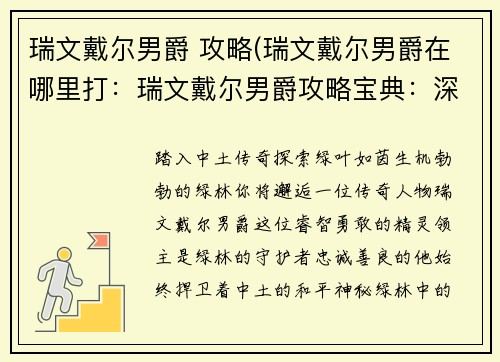 瑞文戴尔男爵 攻略(瑞文戴尔男爵在哪里打：瑞文戴尔男爵攻略宝典：深

踏入中土传奇探索绿叶如茵生机勃勃的绿林你将邂逅一位传奇人物瑞文戴尔男爵这位睿智勇敢的精灵领主是绿林的守护者忠诚善良的他始终捍卫着中土的和平神秘绿林中的